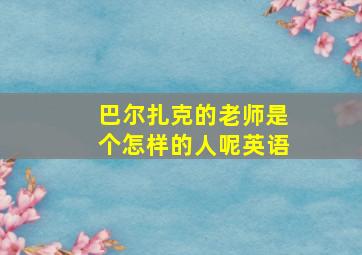 巴尔扎克的老师是个怎样的人呢英语